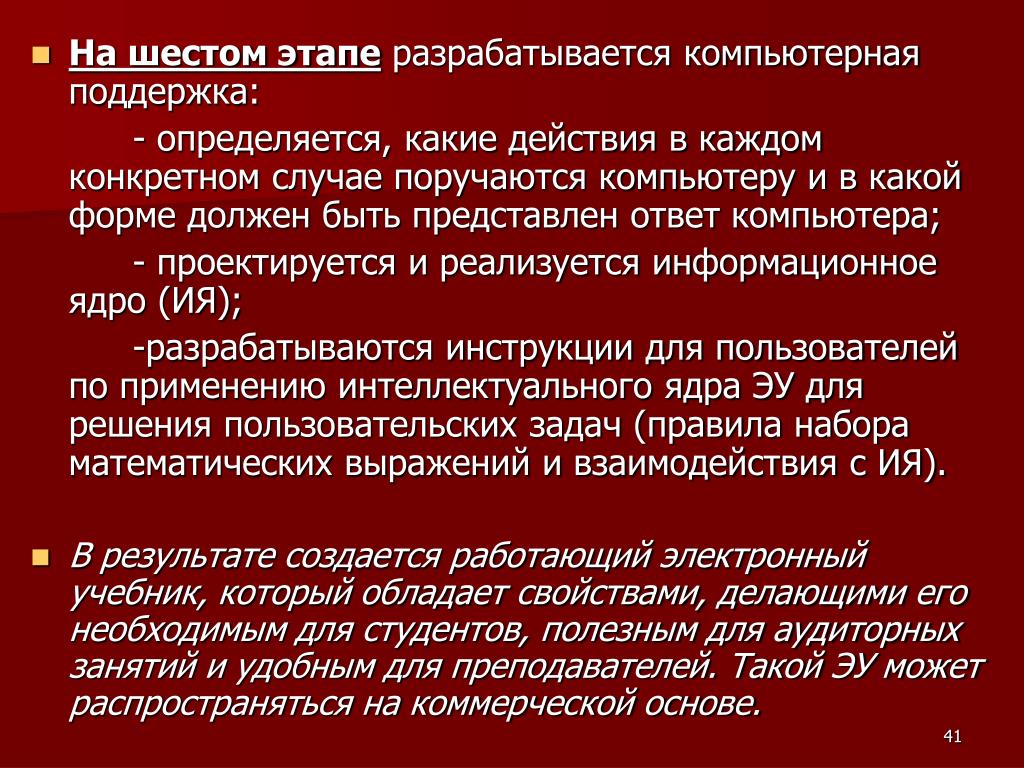 На шестом этапе разрабатывается компьютерная поддержка:

- определяется, какие действия в каждом конкретном случае поручаются компьютеру и в какой форме должен быть представлен ответ компьютера;

- проектируется и реализуется информационное ядро (ИЯ);

-разрабатываются инструкции для пользователей по применению интеллектуального ядра ЭУ для решения пользовательских задач (правила набора математических выражений и взаимодействия с ИЯ).

В результате создается работающий электронный учебник, который обладает свойствами, делающими его необходимым для студентов, полезным для аудиторных занятий и удобным для преподавателей. Такой ЭУ может распространяться на коммерческой основе.

41